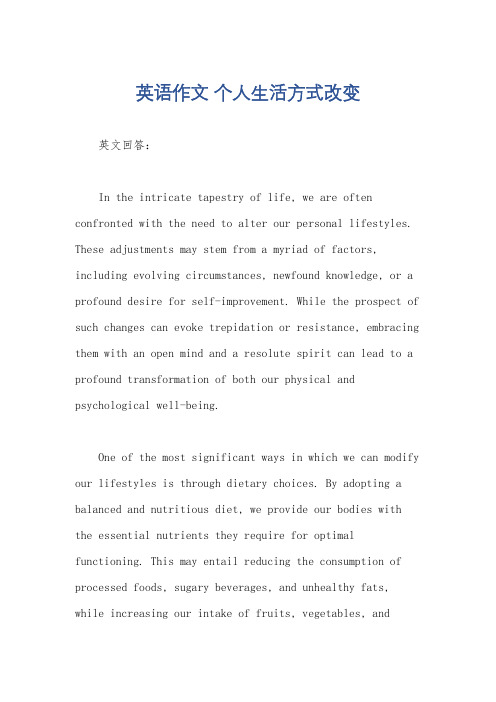 英语作文 个人生活方式改变

英文回答：

In the intricate tapestry of life, we are often confronted with the need to alter our personal lifestyles. These adjustments may stem from a myriad of factors, including evolving circumstances, newfound knowledge, or a profound desire for self-improvement. While the prospect of such changes can evoke trepidation or resistance, embracing them with an open mind and a resolute spirit can lead to a profound transformation of both our physical and psychological well-being.

One of the most significant ways in which we can modify our lifestyles is through dietary choices. By adopting a balanced and nutritious diet, we provide our bodies with the essential nutrients they require for optimal functioning. This may entail reducing the consumption of processed foods, sugary beverages, and unhealthy fats, while increasing our intake of fruits, vegetables, and